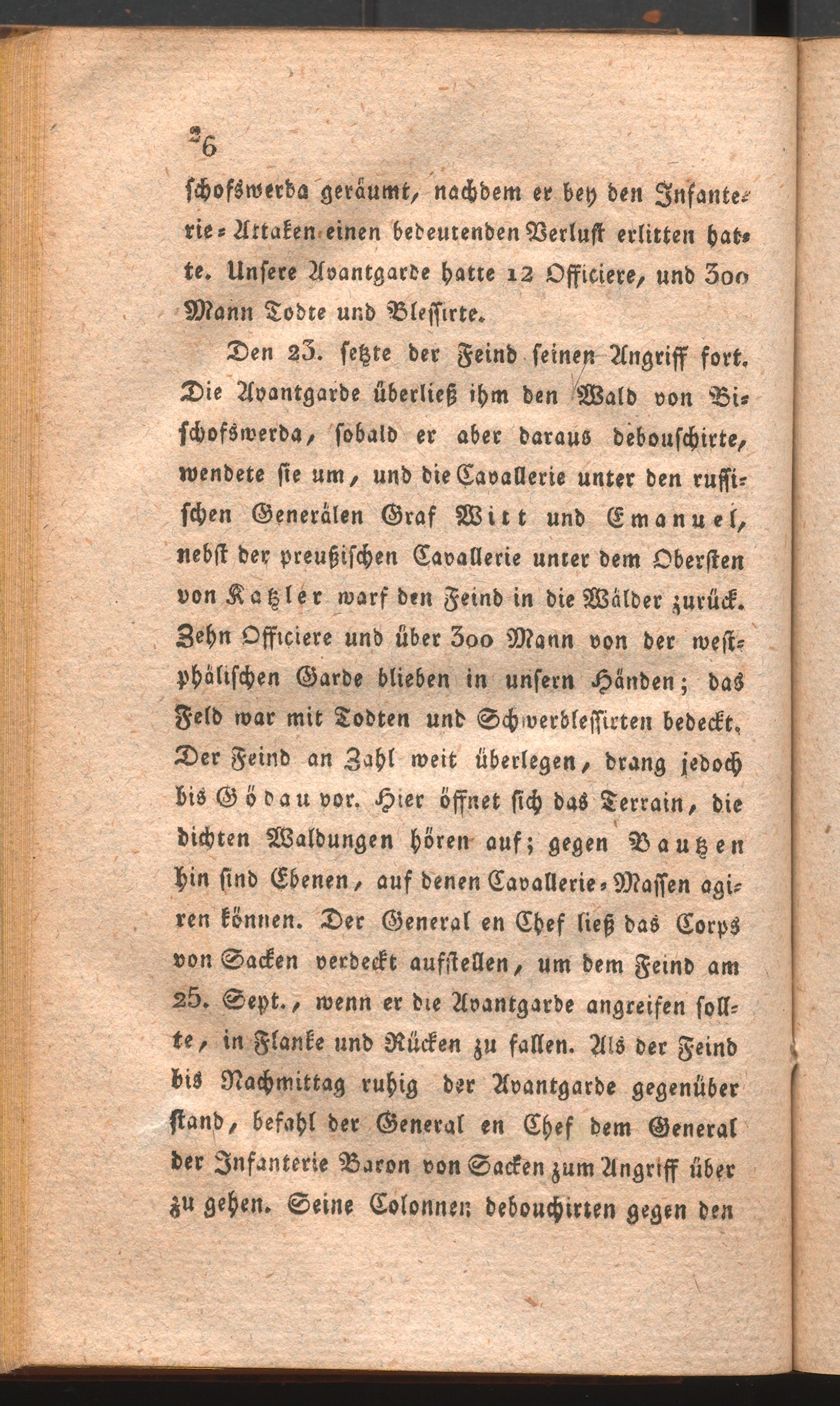 26

schofswerda geräumt, nachdem er bey den Infanterie-Attaken einen bedeutenden Verlust erlitten hatte. Unsere Avantgarde hatte 12 Officiere, und 300 Mann Todte und Blessirte.

Den 23. setzte der Feind seinen Angriff fort. Die Avantgarde überließ ihm den Wald von Bischofswerda, sobald er aber daraus debouschirte, wendete sie um, und die Cavallerie unter den russischen Generälen Graf Witt und Emanuel, nebst der preußischen Cavallerie unter dem Obersten von Katzler warf den Feind in die Wälder zurück. Zehn Officiere und über 300 Mann von der westphälischen Garde blieben in unsern Händen; das Feld war mit Todten und Schwerblessirten bedeckt. Der Feind an Zahl weit überlegen, drang jedoch bis Gödau vor. Hier öffnet sich das Terrain, die dichten Waldungen hören auf; gegen Bautzen hin sind Ebenen, auf denen Cavallerie-Massen agiren können. Der General en Chef ließ das Corps von Sacken verdeckt aufstellen, um dem Feind am 25. Sept., wenn er die Avantgarde angreifen sollte, in Flanke und Rücken zu fallen. Als der Feind bis Nachmittag ruhig der Avantgarde gegenüber stand, befahl der General en Chef dem General der Infanterie Baron von Sacken zum Angriff über zu gehen. Seine Colonnen debouchirten gegen den